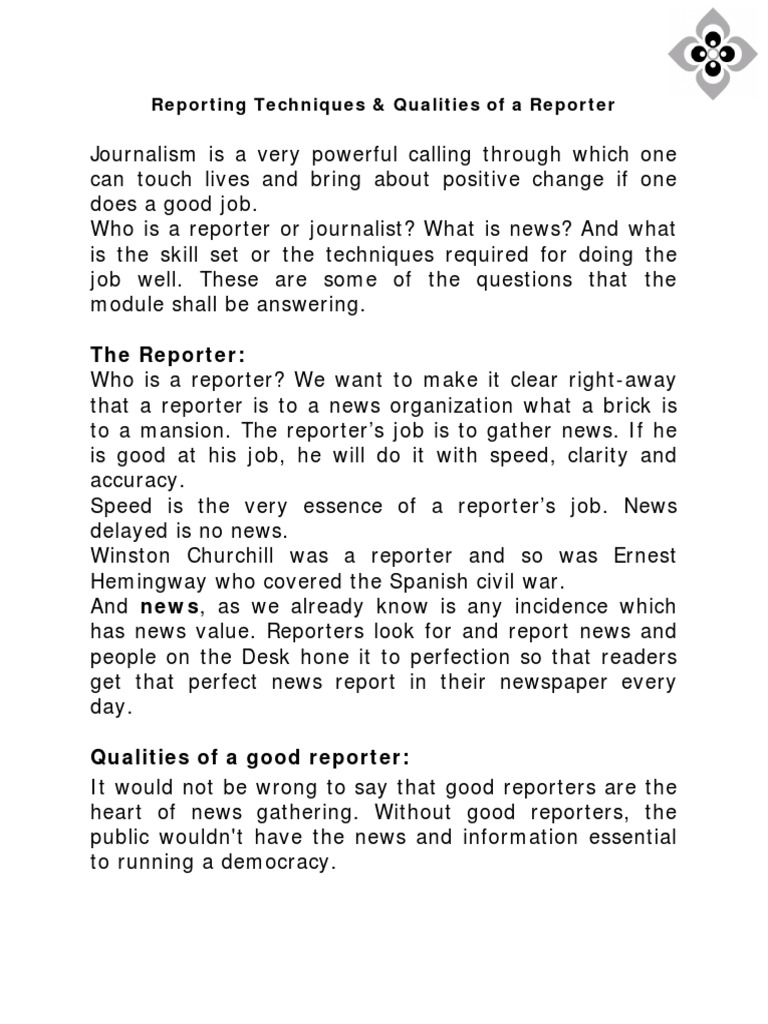 Reporting Techniques & Qualities of a Reporter

Journalism is a very powerful calling through which one can touch lives and bring about positive change if one does a good job.

Who is a reporter or journalist? What is news? And what is the skill set or the techniques required for doing the job well. These are some of the questions that the module shall be answering.

The Reporter:

Who is a reporter? We want to make it clear right-away that a reporter is to a news organization what a brick is to a mansion. The reporter's job is to gather news. If he is good at his job, he will do it with speed, clarity and accuracy.

Speed is the very essence of a reporter's job. News delayed is no news.

Winston Churchill was a reporter and so was Ernest Hemingway who covered the Spanish civil war.

And news, as we already know is any incidence which has news value. Reporters look for and report news and people on the Desk hone it to perfection so that readers get that perfect news report in their newspaper every day.

Qualities of a good reporter:

It would not be wrong to say that good reporters are the heart of news gathering. Without good reporters, the public wouldn't have the news and information essential to running a democracy.